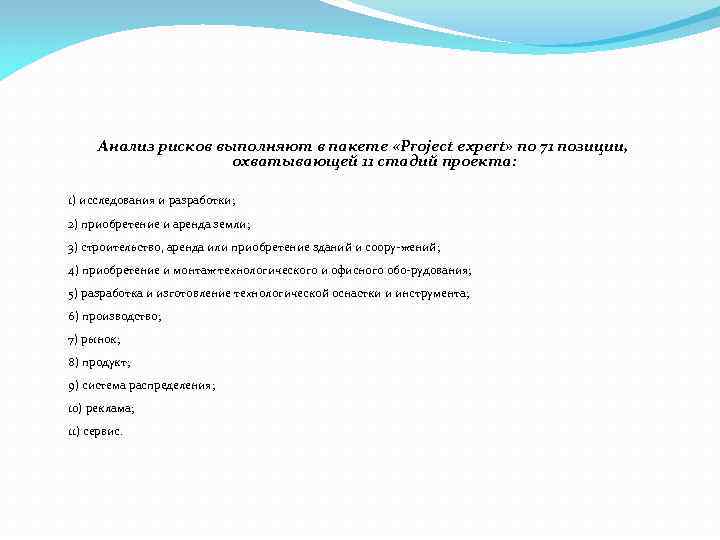 Анализ рисков выполняют в пакете «Project expert» по 71 позиции, охватывающей 11 стадий проекта:

1) исследования и разработки;

2) приобретение и аренда земли;

3) строительство, аренда или приобретение зданий и соору-жений;

4) приобретение и монтаж технологического и офисного обо-рудования;

5) разработка и изготовление технологической оснастки и инструмента;

6) производство;

7) рынок;

8) продукт;

9) система распределения;

10) реклама;

11) сервис.